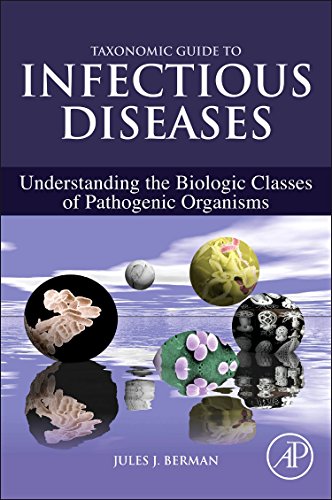 TAXONOMIC GUIDE TO
INFECTIOUS DISEASES

Understanding the Biologic Classes of Pathogenic Organisms

JULES J. BERMAN

AP